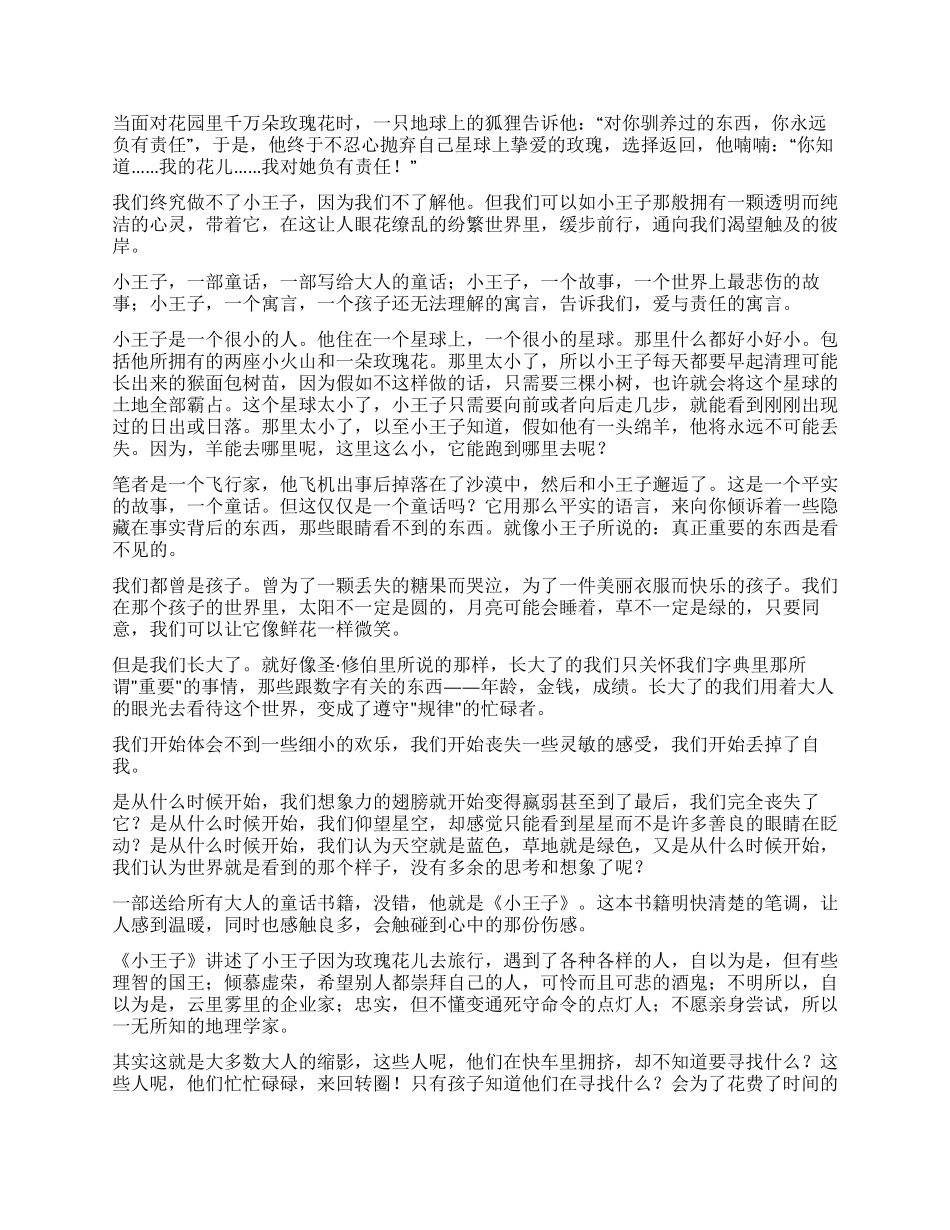 当面对花园里千万朵玫瑰花时，一只地球上的狐狸告诉他：“对你驯养过的东西，你永远负有责任”，于是，他终于不忍心抛弃自己星球上挚爱的玫瑰，选择返回，他喃喃：“你知道......我的花儿......我对她负有责任！”

我们终究做不了小王子，因为我们不了解他。但我们可以如小王子那般拥有一颗透明而纯洁的心灵，带着它，在这让人眼花缭乱的纷繁世界里，缓步前行，通向我们渴望触及的彼岸。

小王子，一部童话，一部写给大人的童话；小王子，一个故事，一个世界上最悲伤的故事；小王子，一个寓言，一个孩子还无法理解的寓言，告诉我们，爱与责任的寓言。

小王子是一个很小的人。他住在一个星球上，一个很小的星球。那里什么都好小好小。包括他所拥有的两座小火山和一朵玫瑰花。那里太小了，所以小王子每天都要早起清理可能长出来的猴面包树苗，因为假如不这样做的话，只需要三棵小树，也许就会将这个星球的土地全部霸占。这个星球太小了，小王子只需要向前或者向后走几步，就能看到刚刚出现过的日出或日落。那里太小了，以至小王子知道，假如他有一头绵羊，他将永远不可能丢失。因为，羊能去哪里呢，这里这么小，它能跑到哪里去呢？

笔者是一个飞行家，他飞机出事后掉落在了沙漠中，然后和小王子邂逅了。这是一个平实的故事，一个童话。但这仅仅是一个童话吗？它用那么平实的语言，来向你倾诉着一些隐藏在事实背后的东西，那些眼睛看不到的东西。就像小王子所说的：真正重要的东西是看不见的。

我们都曾是孩子。曾为了一颗丢失的糖果而哭泣，为了一件美丽衣服而快乐的孩子。我们在那个孩子的世界里，太阳不一定是圆的，月亮可能会睡着，草不一定是绿的，只要同意，我们可以让它像鲜花一样微笑。

但是我们长大了。就好像圣·修伯里所说的那样，长大了的我们只关怀我们字典里那所谓"重要"的事情，那些跟数字有关的东西——年龄，金钱，成绩。长大了的我们用着大人的眼光去看待这个世界，变成了遵守"规律"的忙碌者。

我们开始体会不到一些细小的欢乐，我们开始丧失一些灵敏的感受，我们开始丢掉了自我。

是从什么时候开始，我们想象力的翅膀就开始变得羸弱甚至到了最后，我们完全丧失了它？是从什么时候开始，我们仰望星空，却感觉只能看到星星而不是许多善良的眼睛在眨动？是从什么时候开始，我们认为天空就是蓝色，草地就是绿色，又是从什么时候开始，我们认为世界就是看到的那个样子，没有多余的思考和想象了呢？

一部送给所有大人的童话书籍，没错，他就是《小王子》。这本书籍明快清楚的笔调，让人感到温暖，同时也感触良多，会触碰到心中的那份伤感。

《小王子》讲述了小王子因为玫瑰花儿去旅行，遇到了各种各样的人，自以为是，但有些理智的国王；倾慕虚荣，希望别人都崇拜自己的人，可怜而且可悲的酒鬼；不明所以，自以为是，云里雾里的企业家；忠实，但不懂变通死守命令的点灯人；不愿亲身尝试，所以一无所知的地理学家。

其实这就是大多数大人的缩影，这些人呢，他们在快车里拥挤，却不知道要寻找什么？这些人呢，他们忙忙碌碌，来回转圈！只有孩子知道他们在寻找什么？会为了花费了时间的